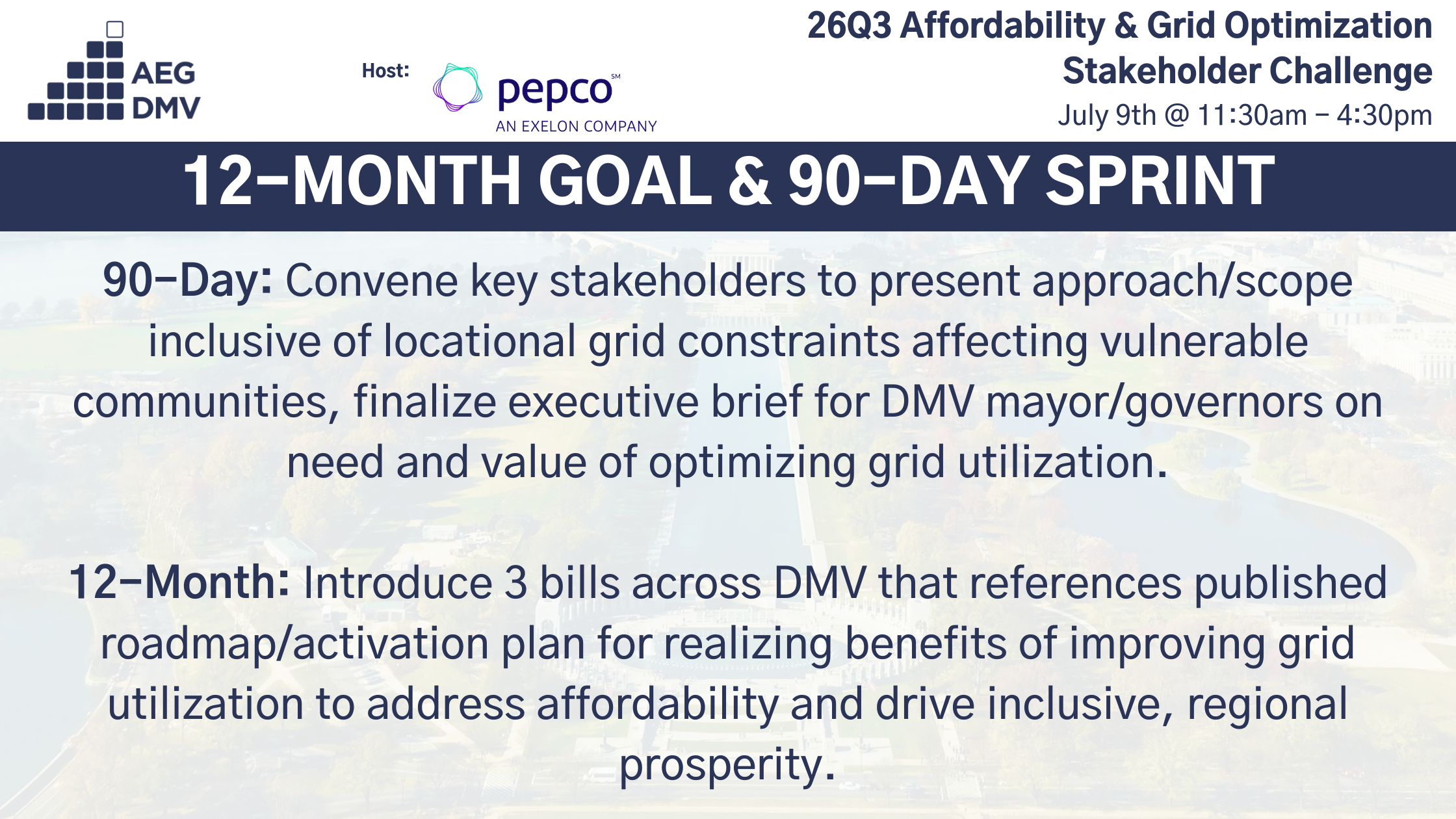 AEG DMV

Host: pepco℠ AN EXELON COMPANY

26Q3 Affordability & Grid Optimization Stakeholder Challenge
July 9th @ 11:30am – 4:30pm

12–MONTH GOAL & 90–DAY SPRINT

90–Day: Convene key stakeholders to present approach/scope inclusive of locational grid constraints affecting vulnerable communities, finalize executive brief for DMV mayor/governors on need and value of optimizing grid utilization.

12–Month: Introduce 3 bills across DMV that references published roadmap/activation plan for realizing benefits of improving grid utilization to address affordability and drive inclusive, regional prosperity.